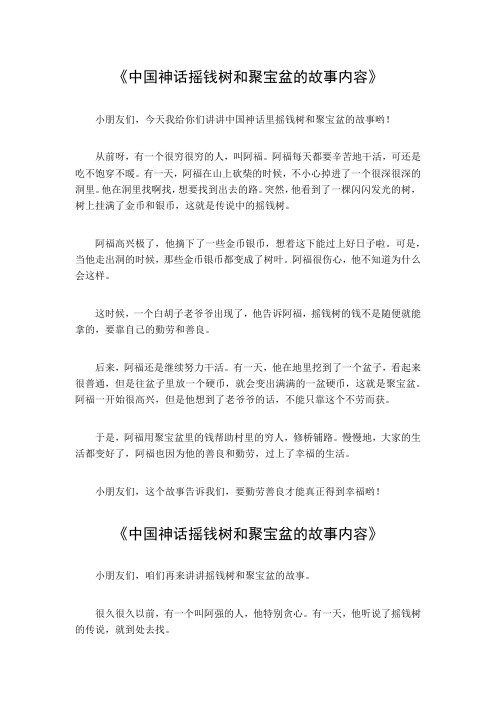 《中国神话摇钱树和聚宝盆的故事内容》

小朋友们，今天我给你们讲讲中国神话里摇钱树和聚宝盆的故事哟！

从前呀，有一个很穷很穷的人，叫阿福。阿福每天都要辛苦地干活，可还是吃不饱穿不暖。有一天，阿福在山上砍柴的时候，不小心掉进了一个很深很深的洞里。他在洞里找啊找，想要找到出去的路。突然，他看到了一棵闪闪发光的树，树上挂满了金币和银币，这就是传说中的摇钱树。

阿福高兴极了，他摘下了一些金币银币，想着这下能过上好日子啦。可是，当他走出洞的时候，那些金币银币都变成了树叶。阿福很伤心，他不知道为什么会这样。

这时候，一个白胡子老爷爷出现了，他告诉阿福，摇钱树的钱不是随便就能拿的，要靠自己的勤劳和善良。

后来，阿福还是继续努力干活。有一天，他在地里挖到了一个盆子，看起来很普通，但是往盆子里放一个硬币，就会变出满满的一盆硬币，这就是聚宝盆。阿福一开始很高兴，但是他想到了老爷爷的话，不能只靠这个不劳而获。

于是，阿福用聚宝盆里的钱帮助村里的穷人，修桥铺路。慢慢地，大家的生活都变好了，阿福也因为他的善良和勤劳，过上了幸福的生活。

小朋友们，这个故事告诉我们，要勤劳善良才能真正得到幸福哟！

《中国神话摇钱树和聚宝盆的故事内容》

小朋友们，咱们再来讲讲摇钱树和聚宝盆的故事。

很久很久以前，有一个叫阿强的人，他特别贪心。有一天，他听说了摇钱树的传说，就到处去找。